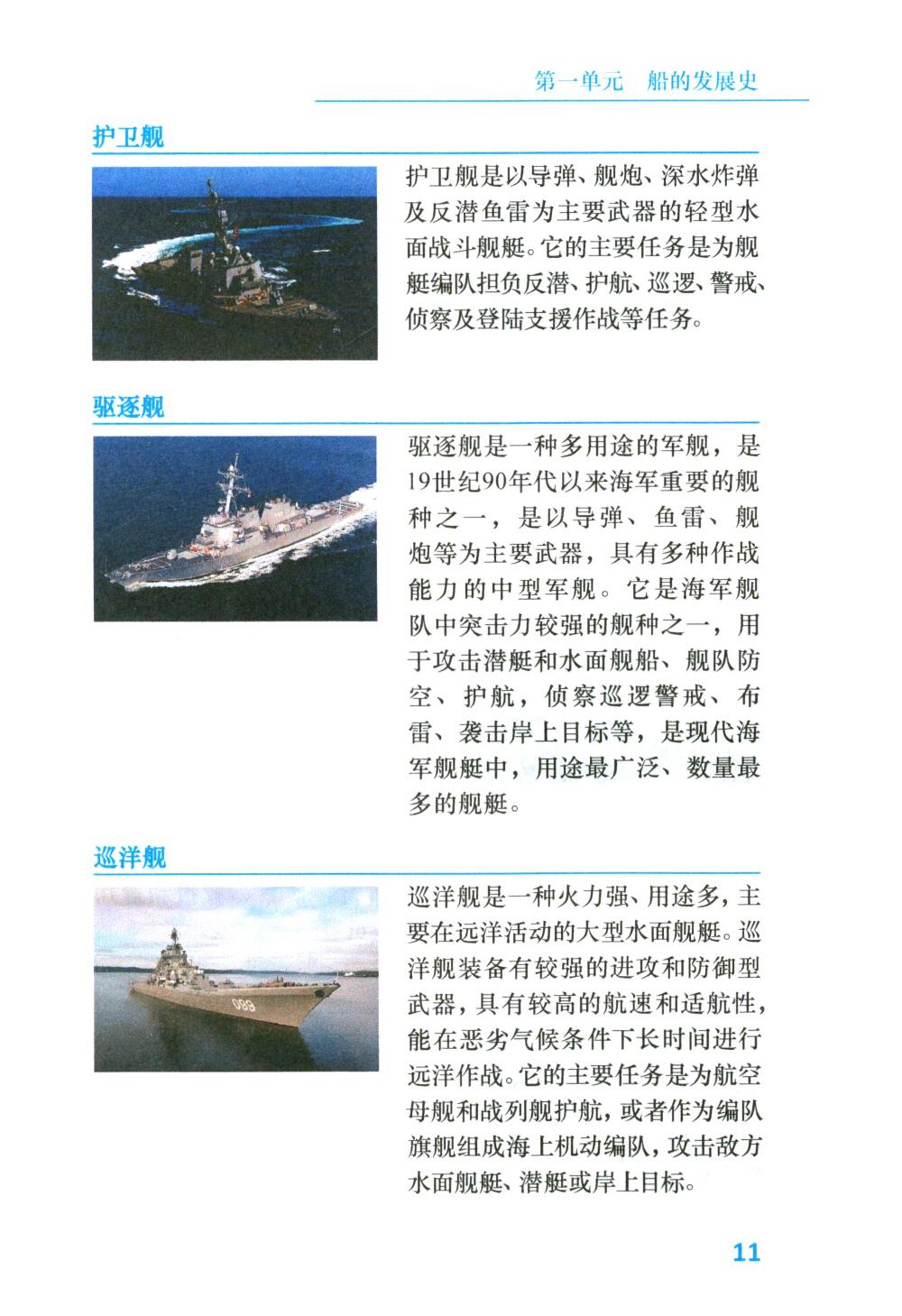 第一单元　船的发展史

护卫舰

护卫舰是以导弹、舰炮、深水炸弹及反潜鱼雷为主要武器的轻型水面战斗舰艇。它的主要任务是为舰艇编队担负反潜、护航、巡逻、警戒、侦察及登陆支援作战等任务。

驱逐舰

驱逐舰是一种多用途的军舰，是19世纪90年代以来海军重要的舰种之一，是以导弹、鱼雷、舰炮等为主要武器，具有多种作战能力的中型军舰。它是海军舰队中突击力较强的舰种之一，用于攻击潜艇和水面舰船、舰队防空、护航，侦察巡逻警戒、布雷、袭击岸上目标等，是现代海军舰艇中，用途最广泛、数量最多的舰艇。

巡洋舰

099

巡洋舰是一种火力强、用途多，主要在远洋活动的大型水面舰艇。巡洋舰装备有较强的进攻和防御型武器，具有较高的航速和适航性，能在恶劣气候条件下长时间进行远洋作战。它的主要任务是为航空母舰和战列舰护航，或者作为编队旗舰组成海上机动编队，攻击敌方水面舰艇、潜艇或岸上目标。

11